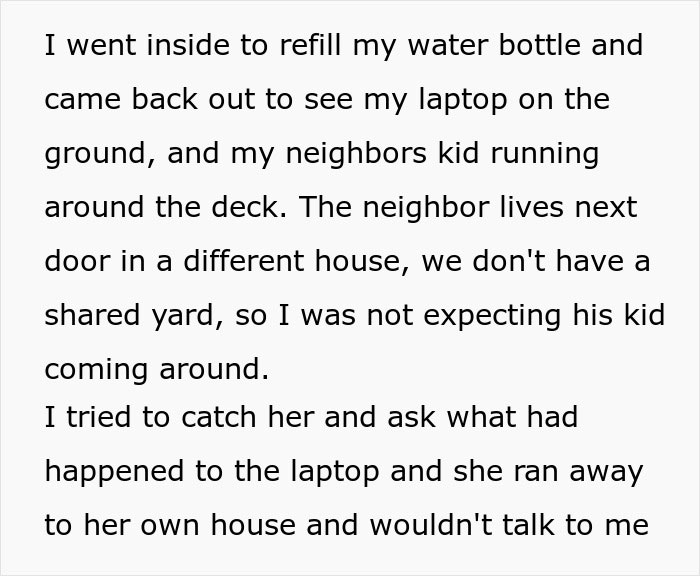 I went inside to refill my water bottle and came back out to see my laptop on the ground, and my neighbors kid running around the deck. The neighbor lives next door in a different house, we don't have a shared yard, so I was not expecting his kid coming around.

I tried to catch her and ask what had happened to the laptop and she ran away to her own house and wouldn't talk to me